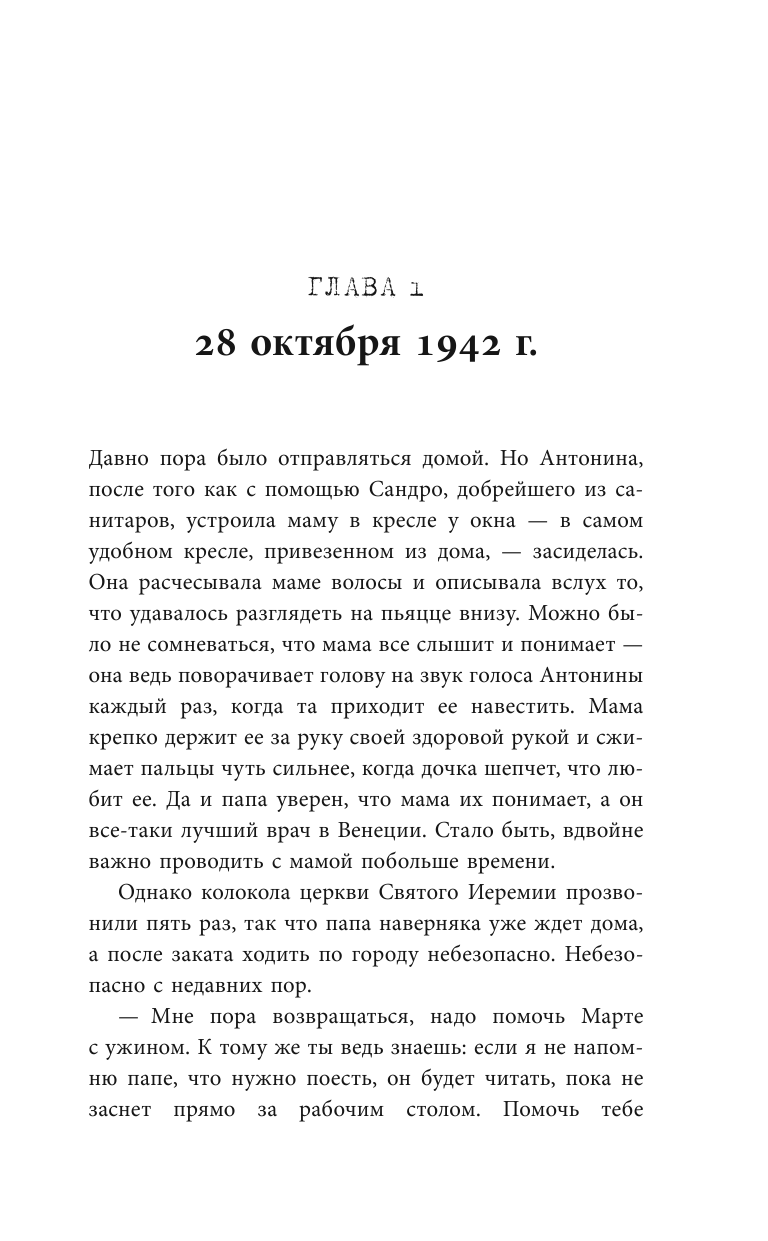 ГЛАВА 1

28 октября 1942 г.

Давно пора было отправляться домой. Но Антонина, после того как с помощью Сандро, добрейшего из санитаров, устроила маму в кресле у окна — в самом удобном кресле, привезенном из дома, — засиделась. Она расчесывала маме волосы и описывала вслух то, что удавалось разглядеть на пьяцце внизу. Можно было не сомневаться, что мама все слышит и понимает — она ведь поворачивает голову на звук голоса Антонины каждый раз, когда та приходит ее навестить. Мама крепко держит ее за руку своей здоровой рукой и сжимает пальцы чуть сильнее, когда дочка шепчет, что любит ее. Да и папа уверен, что мама их понимает, а он все-таки лучший врач в Венеции. Стало быть, вдвойне важно проводить с мамой побольше времени.

Однако колокола церкви Святого Иеремии прозвонили пять раз, так что папа наверняка уже ждет дома, а после заката ходить по городу небезопасно. Небезопасно с недавних пор.

— Мне пора возвращаться, надо помочь Марте с ужином. К тому же ты ведь знаешь: если я не напомню папе, что нужно поесть, он будет читать, пока не заснет прямо за рабочим столом. Помочь тебе